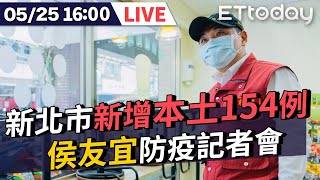 05/25 16:00 LIVE

ETtoday

新北市新增本土154例
侯友宜防疫記者會